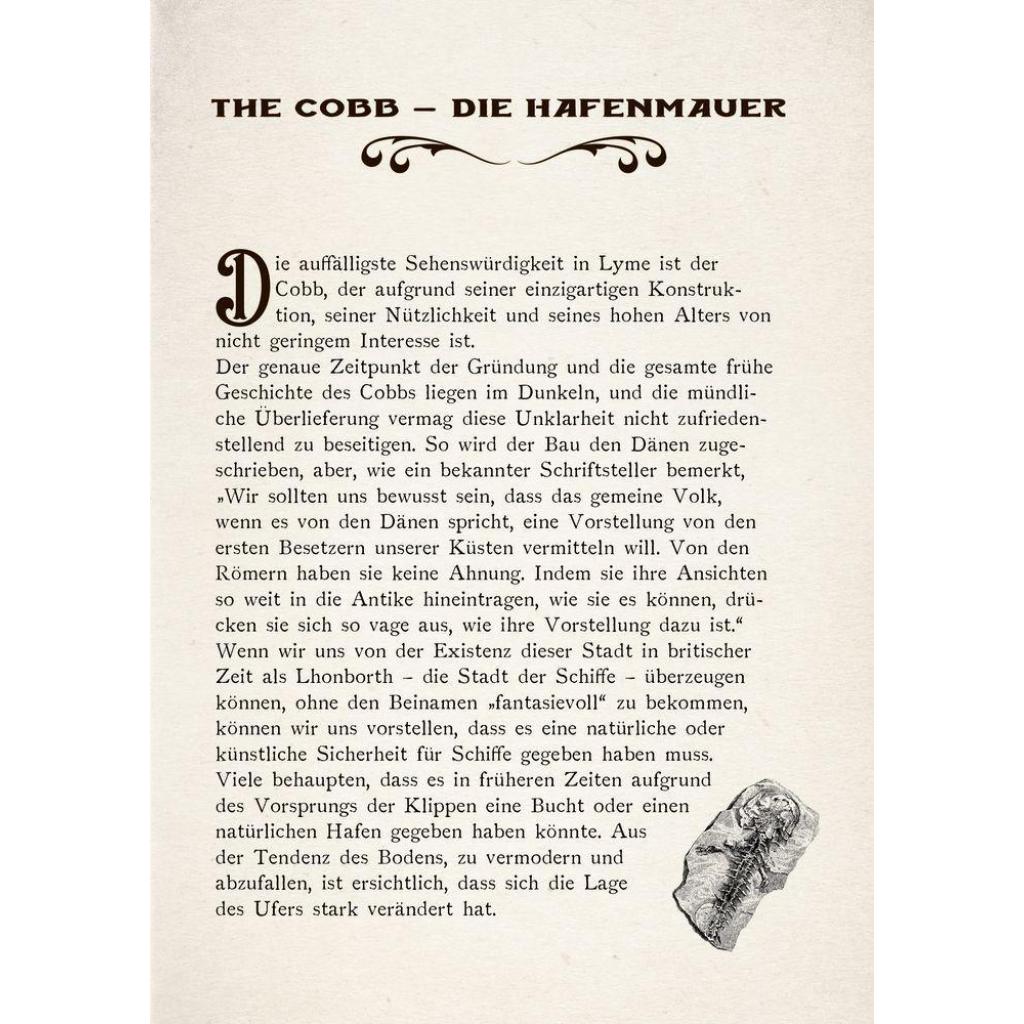 THE COBB – DIE HAFENMAUER

Die auffälligste Sehenswürdigkeit in Lyme ist der Cobb, der aufgrund seiner einzigartigen Konstruktion, seiner Nützlichkeit und seines hohen Alters von nicht geringem Interesse ist.
Der genaue Zeitpunkt der Gründung und die gesamte frühe Geschichte des Cobbs liegen im Dunkeln, und die mündliche Überlieferung vermag diese Unklarheit nicht zufriedenstellend zu beseitigen. So wird der Bau den Dänen zugeschrieben, aber, wie ein bekannter Schriftsteller bemerkt, „Wir sollten uns bewusst sein, dass das gemeine Volk, wenn es von den Dänen spricht, eine Vorstellung von den ersten Besetzern unserer Küsten vermitteln will. Von den Römern haben sie keine Ahnung. Indem sie ihre Ansichten so weit in die Antike hineintragen, wie sie es können, drücken sie sich so vage aus, wie ihre Vorstellung dazu ist.“
Wenn wir uns von der Existenz dieser Stadt in britischer Zeit als Lhonborth – die Stadt der Schiffe – überzeugen können, ohne den Beinamen „fantasievoll“ zu bekommen, können wir uns vorstellen, dass es eine natürliche oder künstliche Sicherheit für Schiffe gegeben haben muss. Viele behaupten, dass es in früheren Zeiten aufgrund des Vorsprungs der Klippen eine Bucht oder einen natürlichen Hafen gegeben haben könnte. Aus der Tendenz des Bodens, zu vermodern und abzufallen, ist ersichtlich, dass sich die Lage des Ufers stark verändert hat.